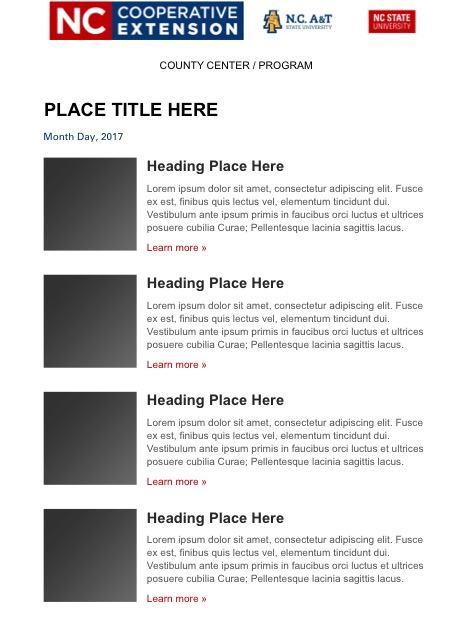 NC COOPERATIVE EXTENSION

N.C. A&T STATE UNIVERSITY

NC STATE UNIVERSITY

COUNTY CENTER / PROGRAM

PLACE TITLE HERE

Month Day, 2017

Heading Place Here

Lorem ipsum dolor sit amet, consectetur adipiscing elit. Fusce ex est, finibus quis lectus vel, elementum tincidunt dui. Vestibulum ante ipsum primis in faucibus orci luctus et ultrices posuere cubilia Curae; Pellentesque lacinia sagittis lacus.

Learn more »

Heading Place Here

Lorem ipsum dolor sit amet, consectetur adipiscing elit. Fusce ex est, finibus quis lectus vel, elementum tincidunt dui. Vestibulum ante ipsum primis in faucibus orci luctus et ultrices posuere cubilia Curae; Pellentesque lacinia sagittis lacus.

Learn more »

Heading Place Here

Lorem ipsum dolor sit amet, consectetur adipiscing elit. Fusce ex est, finibus quis lectus vel, elementum tincidunt dui. Vestibulum ante ipsum primis in faucibus orci luctus et ultrices posuere cubilia Curae; Pellentesque lacinia sagittis lacus.

Learn more »

Heading Place Here

Lorem ipsum dolor sit amet, consectetur adipiscing elit. Fusce ex est, finibus quis lectus vel, elementum tincidunt dui. Vestibulum ante ipsum primis in faucibus orci luctus et ultrices posuere cubilia Curae; Pellentesque lacinia sagittis lacus.

Learn more »